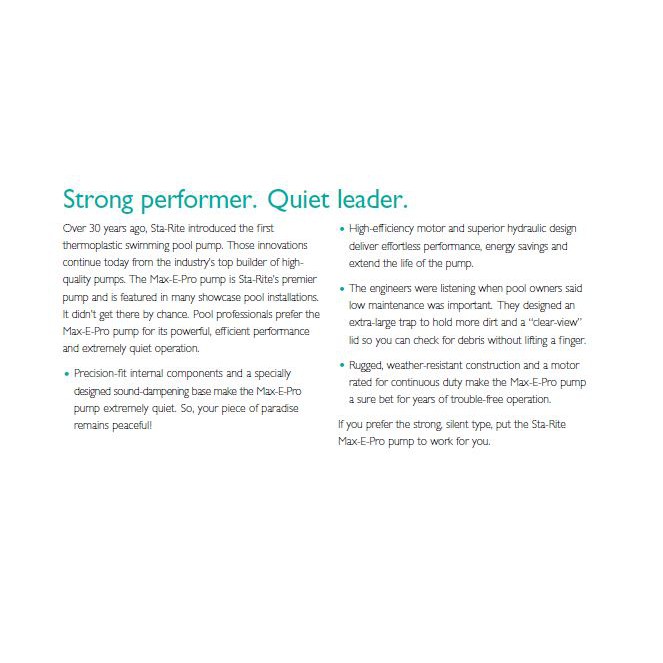 Strong performer. Quiet leader.

Over 30 years ago, Sta-Rite introduced the first thermoplastic swimming pool pump. Those innovations continue today from the industry's top builder of high-quality pumps. The Max-E-Pro pump is Sta-Rite's premier pump and is featured in many showcase pool installations. It didn't get there by chance. Pool professionals prefer the Max-E-Pro pump for its powerful, efficient performance and extremely quiet operation.

• Precision-fit internal components and a specially designed sound-dampening base make the Max-E-Pro pump extremely quiet. So, your piece of paradise remains peaceful!

• High-efficiency motor and superior hydraulic design deliver effortless performance, energy savings and extend the life of the pump.

• The engineers were listening when pool owners said low maintenance was important. They designed an extra-large trap to hold more dirt and a "clear-view" lid so you can check for debris without lifting a finger.

• Rugged, weather-resistant construction and a motor rated for continuous duty make the Max-E-Pro pump a sure bet for years of trouble-free operation.

If you prefer the strong, silent type, put the Sta-Rite Max-E-Pro pump to work for you.